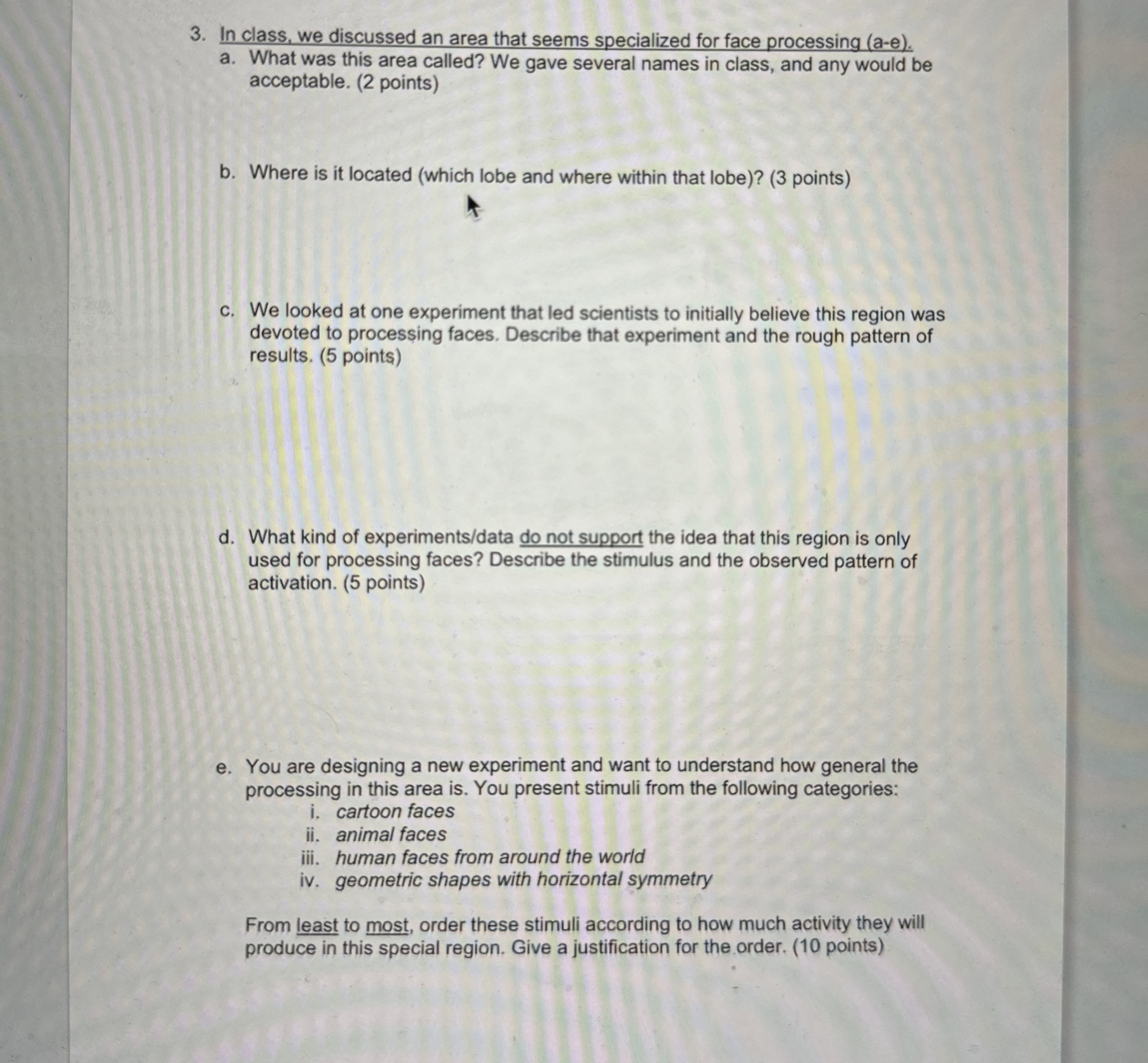 3. In class, we discussed an area that seems specialized for face processing (a-e).

a. What was this area called? We gave several names in class, and any would be acceptable. (2 points)

b. Where is it located (which lobe and where within that lobe)? (3 points)

c. We looked at one experiment that led scientists to initially believe this region was devoted to processing faces. Describe that experiment and the rough pattern of results. (5 points)

d. What kind of experiments/data do not support the idea that this region is only used for processing faces? Describe the stimulus and the observed pattern of activation. (5 points)

e. You are designing a new experiment and want to understand how general the processing in this area is. You present stimuli from the following categories:

i. cartoon faces
ii. animal faces
iii. human faces from around the world
iv. geometric shapes with horizontal symmetry

From least to most, order these stimuli according to how much activity they will produce in this special region. Give a justification for the order. (10 points)